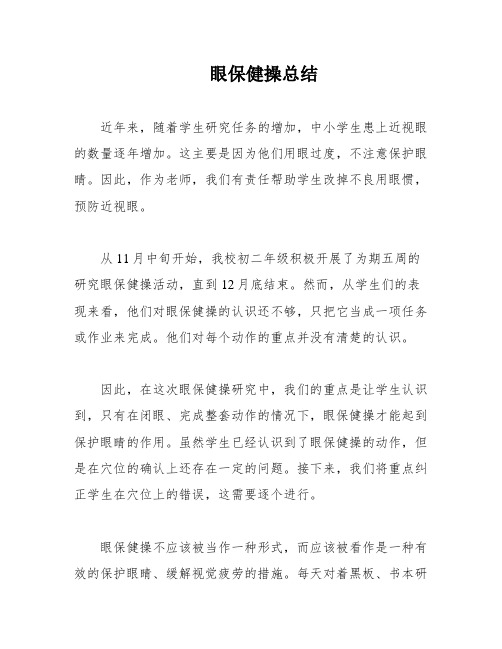 眼保健操总结

近年来，随着学生研究任务的增加，中小学生患上近视眼的数量逐年增加。这主要是因为他们用眼过度，不注意保护眼睛。因此，作为老师，我们有责任帮助学生改掉不良用眼惯，预防近视眼。

从11月中旬开始，我校初二年级积极开展了为期五周的研究眼保健操活动，直到12月底结束。然而，从学生们的表现来看，他们对眼保健操的认识还不够，只把它当成一项任务或作业来完成。他们对每个动作的重点并没有清楚的认识。

因此，在这次眼保健操研究中，我们的重点是让学生认识到，只有在闭眼、完成整套动作的情况下，眼保健操才能起到保护眼睛的作用。虽然学生已经认识到了眼保健操的动作，但是在穴位的确认上还存在一定的问题。接下来，我们将重点纠正学生在穴位上的错误，这需要逐个进行。

眼保健操不应该被当作一种形式，而应该被看作是一种有效的保护眼睛、缓解视觉疲劳的措施。每天对着黑板、书本研